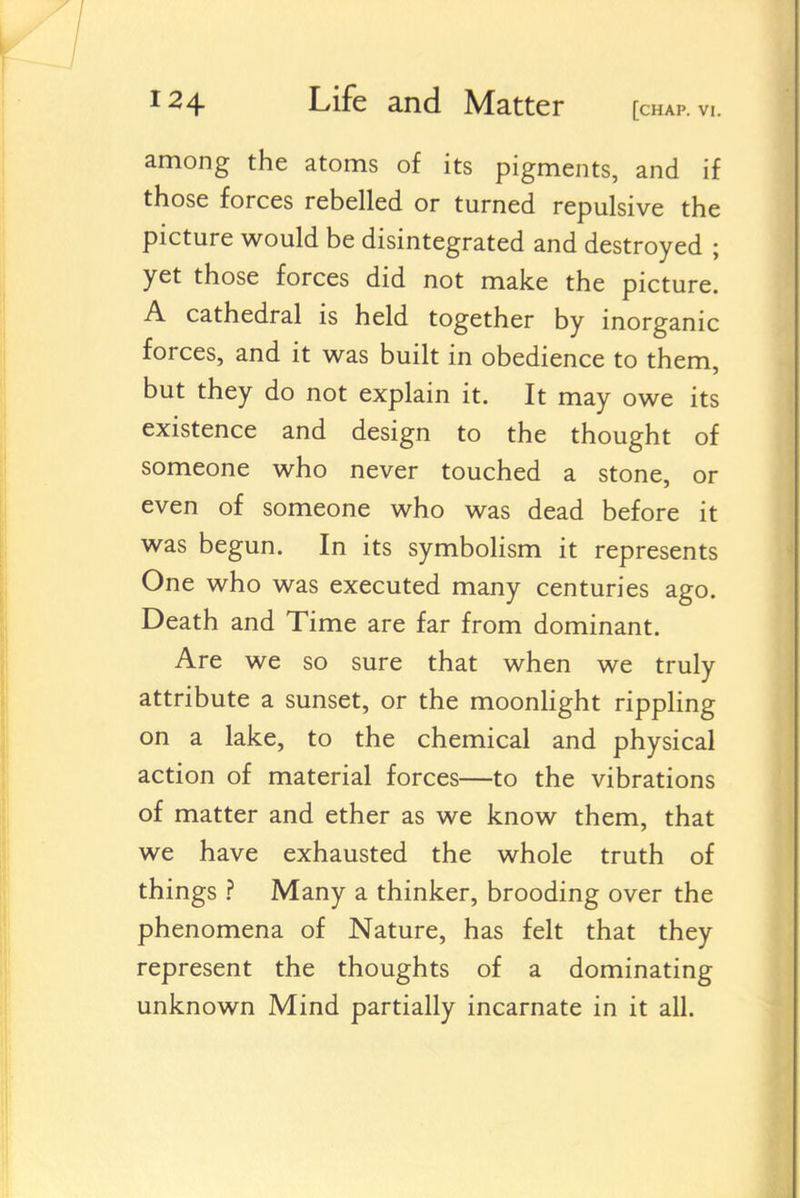 124 Life and Matter [CHAP. VI.

among the atoms of its pigments, and if those forces rebelled or turned repulsive the picture would be disintegrated and destroyed ; yet those forces did not make the picture. A cathedral is held together by inorganic forces, and it was built in obedience to them, but they do not explain it. It may owe its existence and design to the thought of someone who never touched a stone, or even of someone who was dead before it was begun. In its symbolism it represents One who was executed many centuries ago. Death and Time are far from dominant.

Are we so sure that when we truly attribute a sunset, or the moonlight rippling on a lake, to the chemical and physical action of material forces—to the vibrations of matter and ether as we know them, that we have exhausted the whole truth of things ? Many a thinker, brooding over the phenomena of Nature, has felt that they represent the thoughts of a dominating unknown Mind partially incarnate in it all.